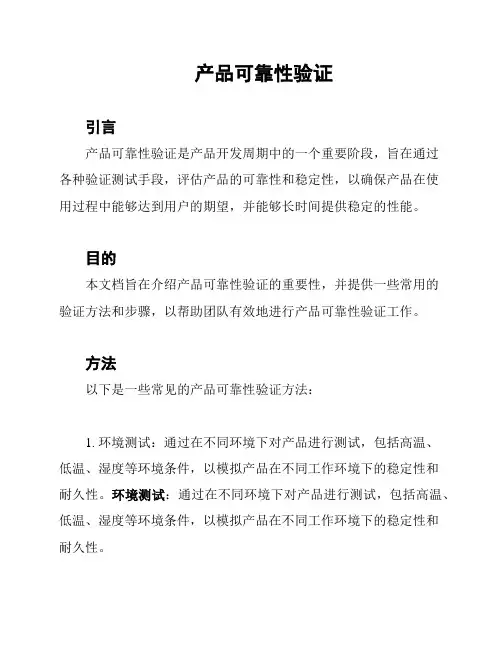 产品可靠性验证

引言

产品可靠性验证是产品开发周期中的一个重要阶段，旨在通过各种验证测试手段，评估产品的可靠性和稳定性，以确保产品在使用过程中能够达到用户的期望，并能够长时间提供稳定的性能。

目的

本文档旨在介绍产品可靠性验证的重要性，并提供一些常用的验证方法和步骤，以帮助团队有效地进行产品可靠性验证工作。

方法

以下是一些常见的产品可靠性验证方法：

1. 环境测试：通过在不同环境下对产品进行测试，包括高温、低温、湿度等环境条件，以模拟产品在不同工作环境下的稳定性和耐久性。环境测试：通过在不同环境下对产品进行测试，包括高温、低温、湿度等环境条件，以模拟产品在不同工作环境下的稳定性和耐久性。